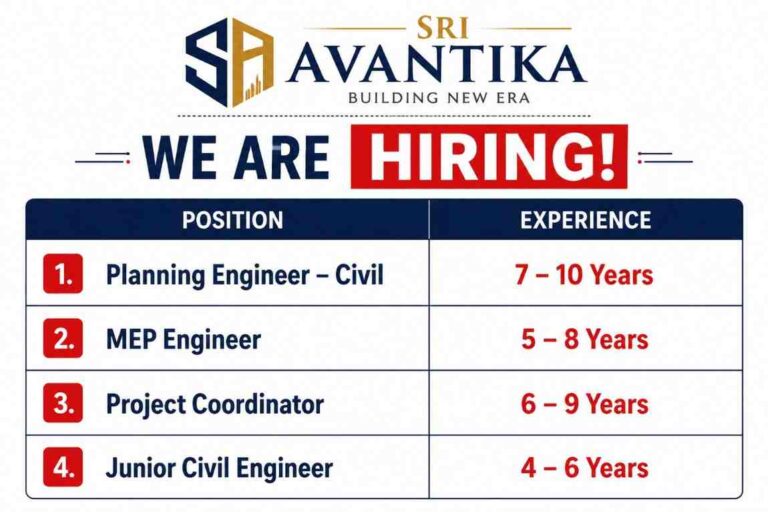 SA

SRI
AVANTIKA
BUILDING NEW ERA

WE ARE HIRING!

| POSITION | EXPERIENCE |
|---|---|
| 1. Planning Engineer – Civil | 7 – 10 Years |
| 2. MEP Engineer | 5 – 8 Years |
| 3. Project Coordinator | 6 – 9 Years |
| 4. Junior Civil Engineer | 4 – 6 Years |